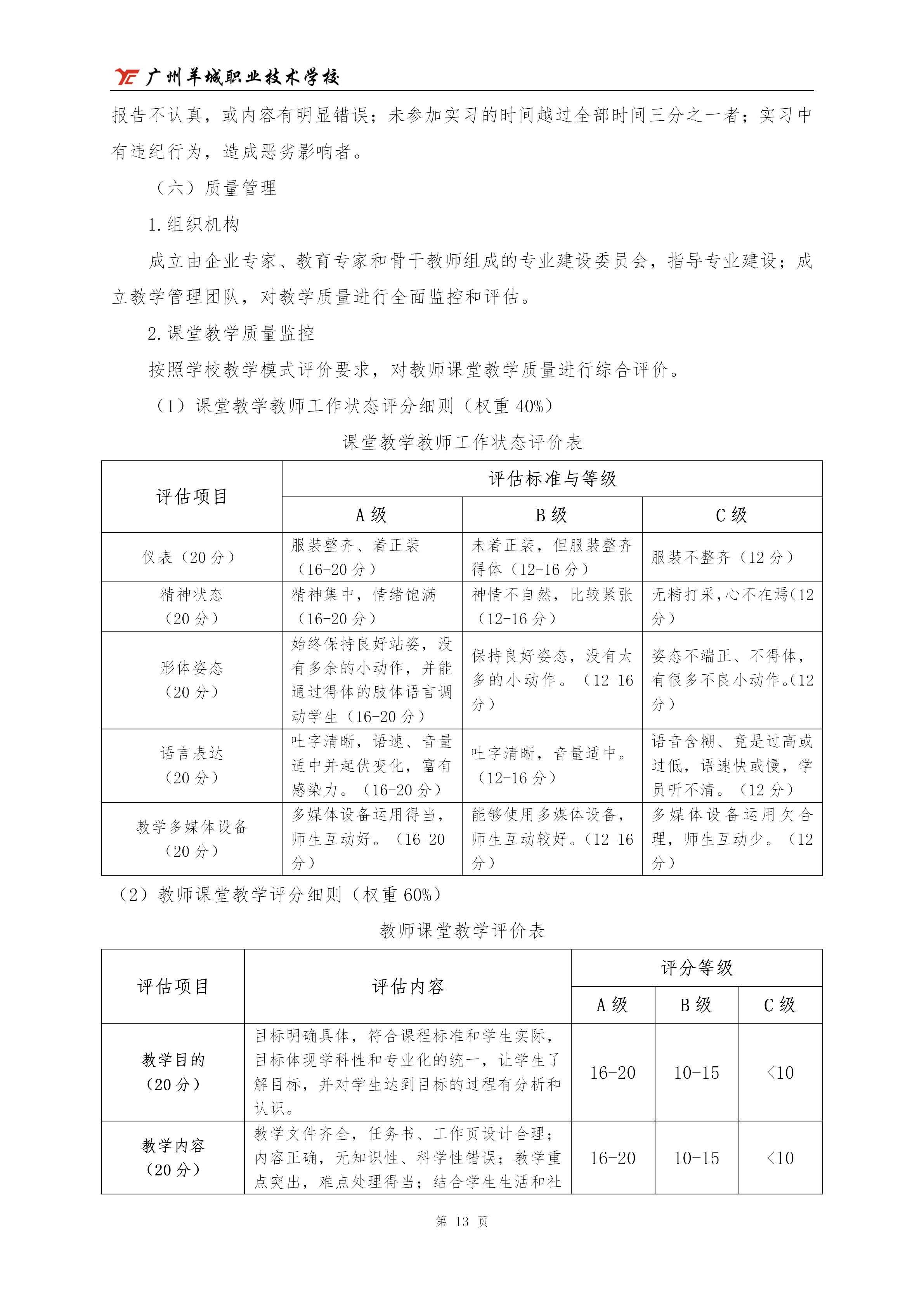 广州羊城职业技术学校

报告不认真，或内容有明显错误；未参加实习的时间越过全部时间三分之一者；实习中有违纪行为，造成恶劣影响者。

（六）质量管理

1.组织机构

成立由企业专家、教育专家和骨干教师组成的专业建设委员会，指导专业建设；成立教学管理团队，对教学质量进行全面监控和评估。

2.课堂教学质量监控

按照学校教学模式评价要求，对教师课堂教学质量进行综合评价。

（1）课堂教学教师工作状态评分细则（权重40%）

课堂教学教师工作状态评价表

| 评估项目 | 评估标准与等级 | | |
|---|---|---|---|
| | A级 | B级 | C级 |
| 仪表（20分） | 服装整齐、着正装（16-20分） | 未着正装，但服装整齐得体（12-16分） | 服装不整齐（12分） |
| 精神状态（20分） | 精神集中，情绪饱满（16-20分） | 神情不自然，比较紧张（12-16分） | 无精打采，心不在焉(12分） |
| 形体姿态（20分） | 始终保持良好站姿，没有多余的小动作，并能通过得体的肢体语言调动学生（16-20分） | 保持良好姿态，没有太多的小动作。（12-16分） | 姿态不端正、不得体，有很多不良小动作。(12分） |
| 语言表达（20分） | 吐字清晰，语速、音量适中并起伏变化，富有感染力。（16-20分） | 吐字清晰，音量适中。（12-16分） | 语音含糊、竟是过高或过低，语速快或慢，学员听不清。（12分） |
| 教学多媒体设备（20分） | 多媒体设备运用得当，师生互动好。（16-20分） | 能够使用多媒体设备，师生互动较好。(12-16分） | 多媒体设备运用欠合理，师生互动少。（12分） |

（2）教师课堂教学评分细则（权重60%）

教师课堂教学评价表

| 评估项目 | 评估内容 | 评分等级 | | |
|---|---|---|---|---|
| | | A级 | B级 | C级 |
| 教学目的（20分） | 目标明确具体，符合课程标准和学生实际，目标体现学科性和专业化的统一，让学生了解目标，并对学生达到目标的过程有分析和认识。 | 16-20 | 10-15 | <10 |
| 教学内容（20分） | 教学文件齐全，任务书、工作页设计合理；内容正确，无知识性、科学性错误；教学重点突出，难点处理得当；结合学生生活和社 | 16-20 | 10-15 | <10 |

第13页